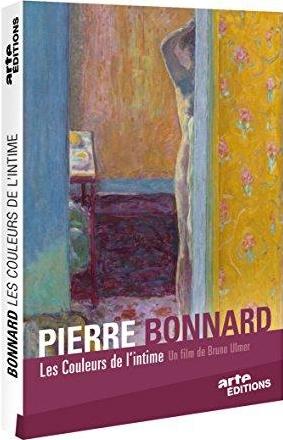 arte ÉDITIONS

BONNARD LES COULEURS DE L'INTIME

PIERRE BONNARD

Les Couleurs de l'intime Un film de Bruno Ulmer

arte ÉDITIONS